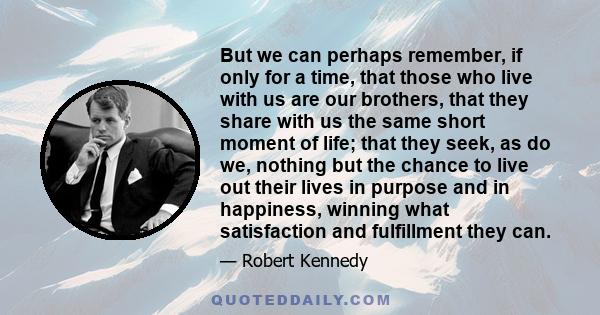 But we can perhaps remember, if only for a time, that those who live with us are our brothers, that they share with us the same short moment of life; that they seek, as do we, nothing but the chance to live out their lives in purpose and in happiness, winning what satisfaction and fulfillment they can.

— Robert Kennedy

QUOTEDDAILY.COM